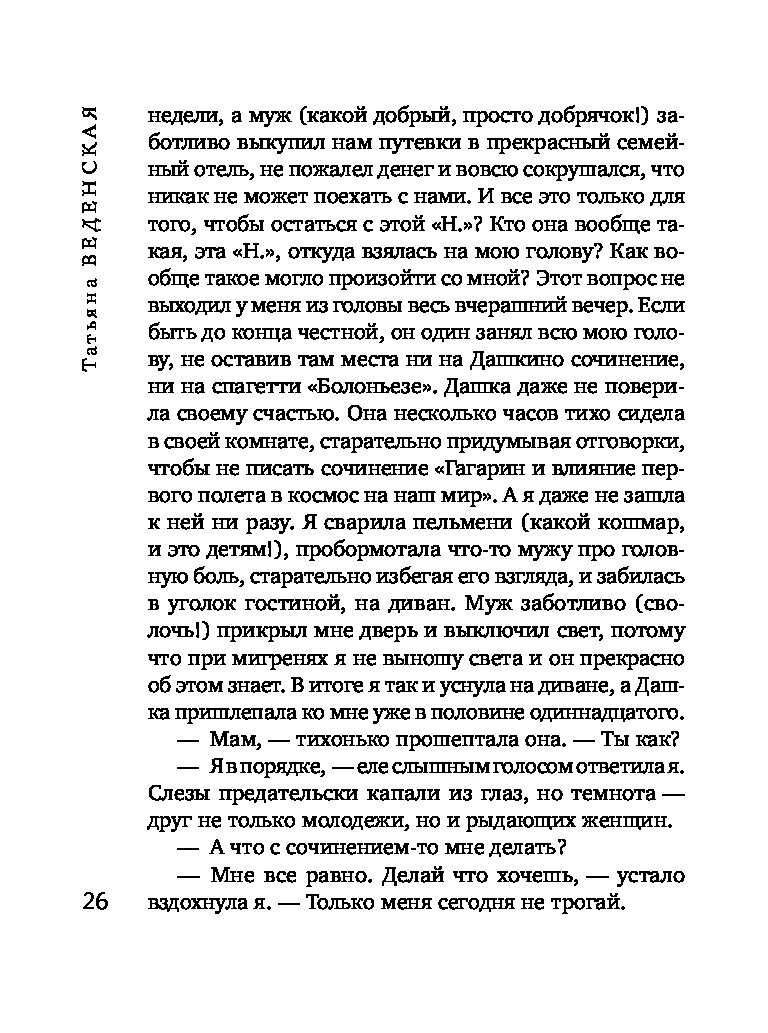 Татьяна ВЕДЕНСКАЯ

недели, а муж (какой добрый, просто добрячок!) заботливо выкупил нам путевки в прекрасный семейный отель, не пожалел денег и вовсю сокрушался, что никак не может поехать с нами. И все это только для того, чтобы остаться с этой «Н.»? Кто она вообще такая, эта «Н.», откуда взялась на мою голову? Как вообще такое могло произойти со мной? Этот вопрос не выходил у меня из головы весь вчерашний вечер. Если быть до конца честной, он один занял всю мою голову, не оставив там места ни на Дашкино сочинение, ни на спагетти «Болоньезе». Дашка даже не поверила своему счастью. Она несколько часов тихо сидела в своей комнате, старательно придумывая отговорки, чтобы не писать сочинение «Гагарин и влияние первого полета в космос на наш мир». А я даже не зашла к ней ни разу. Я сварила пельмени (какой кошмар, и это детям!), пробормотала что-то мужу про головную боль, старательно избегая его взгляда, и забилась в уголок гостиной, на диван. Муж заботливо (сволочь!) прикрыл мне дверь и выключил свет, потому что при мигренях я не выношу света и он прекрасно об этом знает. В итоге я так и уснула на диване, а Дашка пришлепала ко мне уже в половине одиннадцатого.

— Мам, — тихонько прошептала она. — Ты как?

— Я в порядке, — еле слышным голосом ответила я. Слезы предательски капали из глаз, но темнота — друг не только молодежи, но и рыдающих женщин.

— А что с сочинением-то мне делать?

— Мне все равно. Делай что хочешь, — устало вздохнула я. — Только меня сегодня не трогай.

26